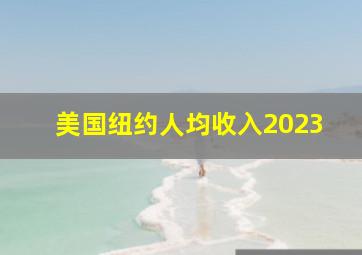 美国纽约人均收入2023